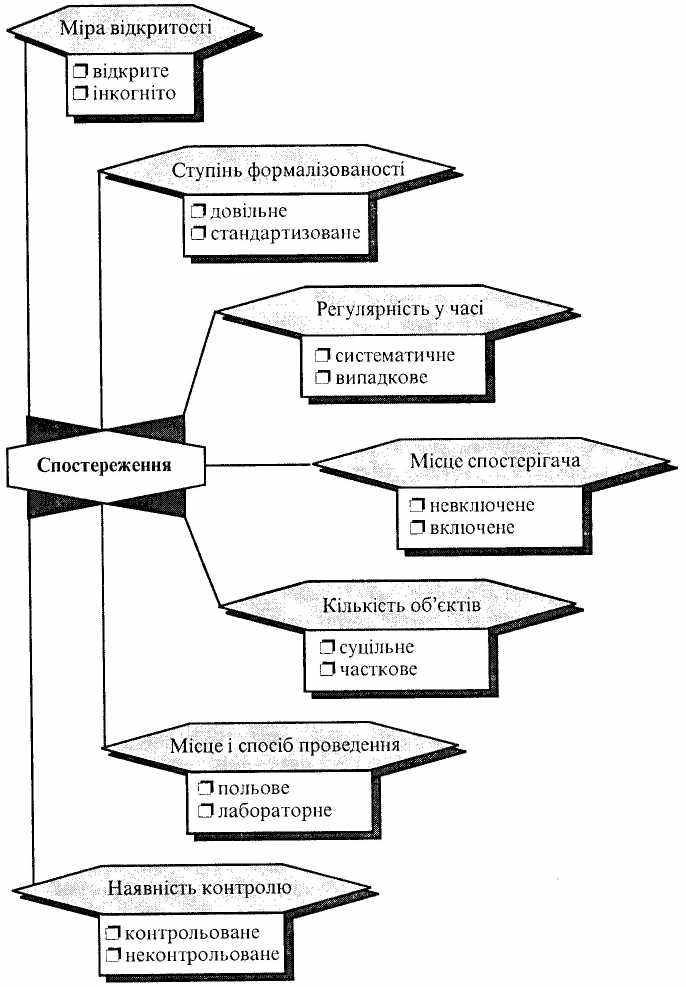 Міра відкритості

❒ відкрите
❒ інкогніто

Ступінь формалізованості

❒ довільне
❒ стандартизоване

Регулярність у часі

❒ систематичне
❒ випадкове

Спостереження

Місце спостерігача

❒ невключене
❒ включене

Кількість об'єктів

❒ суцільне
❒ часткове

Місце і спосіб проведення

❒ польове
❒ лабораторне

Наявність контролю

❒ контрольоване
❒ неконтрольоване